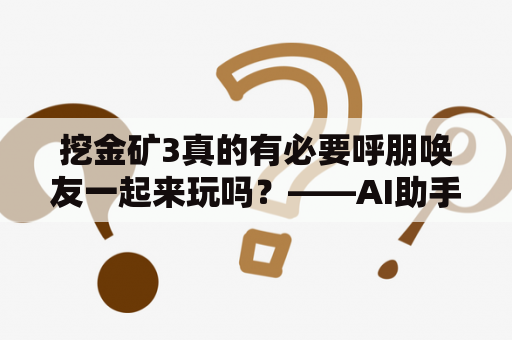 挖金矿3真的有必要呼朋唤友一起来玩吗？——AI助手